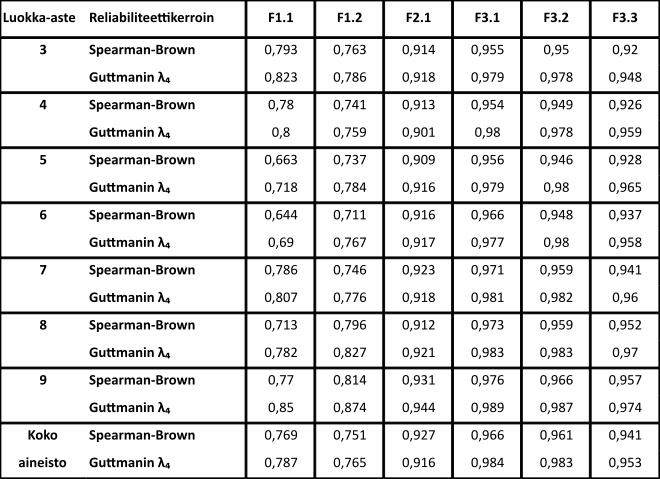 | Luokka-aste | Reliabiliteettikerroin | F1.1 | F1.2 | F2.1 | F3.1 | F3.2 | F3.3 |
|---|---|---|---|---|---|---|---|
| 3 | Spearman-Brown | 0,793 | 0,763 | 0,914 | 0,955 | 0,95 | 0,92 |
| | Guttmanin $\lambda_4$ | 0,823 | 0,786 | 0,918 | 0,979 | 0,978 | 0,948 |
| 4 | Spearman-Brown | 0,78 | 0,741 | 0,913 | 0,954 | 0,949 | 0,926 |
| | Guttmanin $\lambda_4$ | 0,8 | 0,759 | 0,901 | 0,98 | 0,978 | 0,959 |
| 5 | Spearman-Brown | 0,663 | 0,737 | 0,909 | 0,956 | 0,946 | 0,928 |
| | Guttmanin $\lambda_4$ | 0,718 | 0,784 | 0,916 | 0,979 | 0,98 | 0,965 |
| 6 | Spearman-Brown | 0,644 | 0,711 | 0,916 | 0,966 | 0,948 | 0,937 |
| | Guttmanin $\lambda_4$ | 0,69 | 0,767 | 0,917 | 0,977 | 0,98 | 0,958 |
| 7 | Spearman-Brown | 0,786 | 0,746 | 0,923 | 0,971 | 0,959 | 0,941 |
| | Guttmanin $\lambda_4$ | 0,807 | 0,776 | 0,918 | 0,981 | 0,982 | 0,96 |
| 8 | Spearman-Brown | 0,713 | 0,796 | 0,912 | 0,973 | 0,959 | 0,952 |
| | Guttmanin $\lambda_4$ | 0,782 | 0,827 | 0,921 | 0,983 | 0,983 | 0,97 |
| 9 | Spearman-Brown | 0,77 | 0,814 | 0,931 | 0,976 | 0,966 | 0,957 |
| | Guttmanin $\lambda_4$ | 0,85 | 0,874 | 0,944 | 0,989 | 0,987 | 0,974 |
| Koko aineisto | Spearman-Brown | 0,769 | 0,751 | 0,927 | 0,966 | 0,961 | 0,941 |
| | Guttmanin $\lambda_4$ | 0,787 | 0,765 | 0,916 | 0,984 | 0,983 | 0,953 |